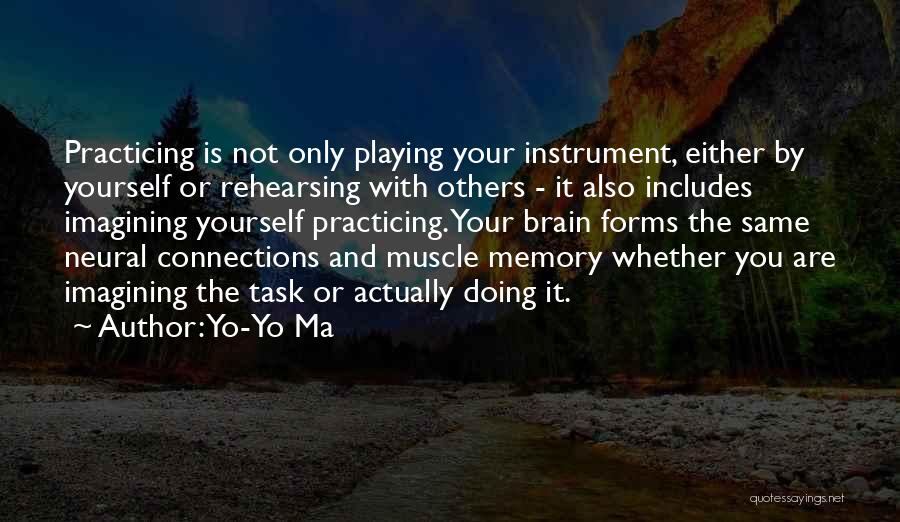 Practicing is not only playing your instrument, either by yourself or rehearsing with others - it also includes imagining yourself practicing. Your brain forms the same neural connections and muscle memory whether you are imagining the task or actually doing it.
~ Author: Yo-Yo Ma

quotessayings.net